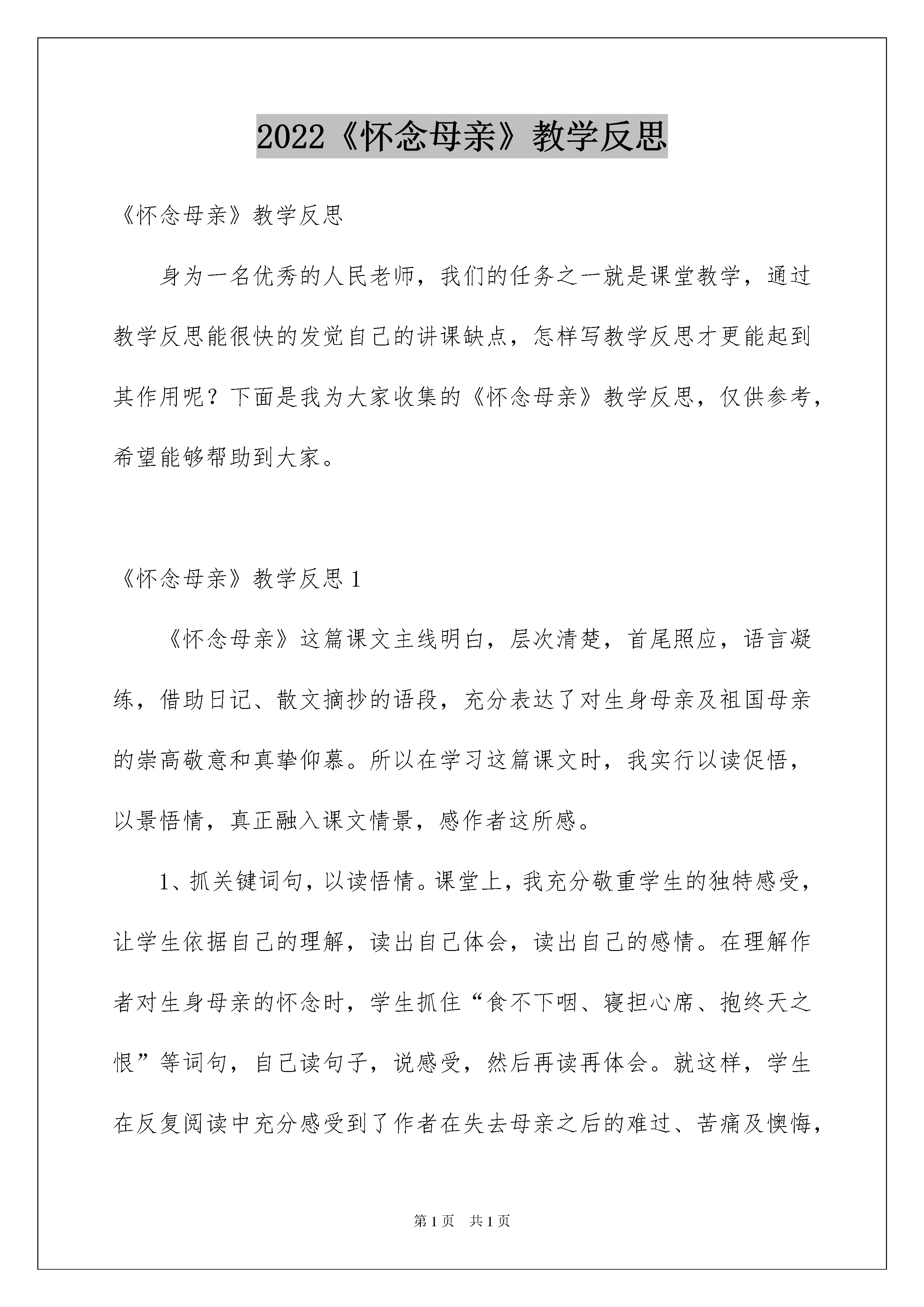 2022《怀念母亲》教学反思

《怀念母亲》教学反思

身为一名优秀的人民老师，我们的任务之一就是课堂教学，通过教学反思能很快的发觉自己的讲课缺点，怎样写教学反思才更能起到其作用呢？下面是我为大家收集的《怀念母亲》教学反思，仅供参考，希望能够帮助到大家。

《怀念母亲》教学反思1

《怀念母亲》这篇课文主线明白，层次清楚，首尾照应，语言凝练，借助日记、散文摘抄的语段，充分表达了对生身母亲及祖国母亲的崇高敬意和真挚仰慕。所以在学习这篇课文时，我实行以读促悟，以景悟情，真正融入课文情景，感作者这所感。

1、抓关键词句，以读悟情。课堂上，我充分敬重学生的独特感受，让学生依据自己的理解，读出自己体会，读出自己的感情。在理解作者对生身母亲的怀念时，学生抓住“食不下咽、寝担心席、抱终天之恨”等词句，自己读句子，说感受，然后再读再体会。就这样，学生在反复阅读中充分感受到了作者在失去母亲之后的难过、苦痛及懊悔，

第1页 共1页